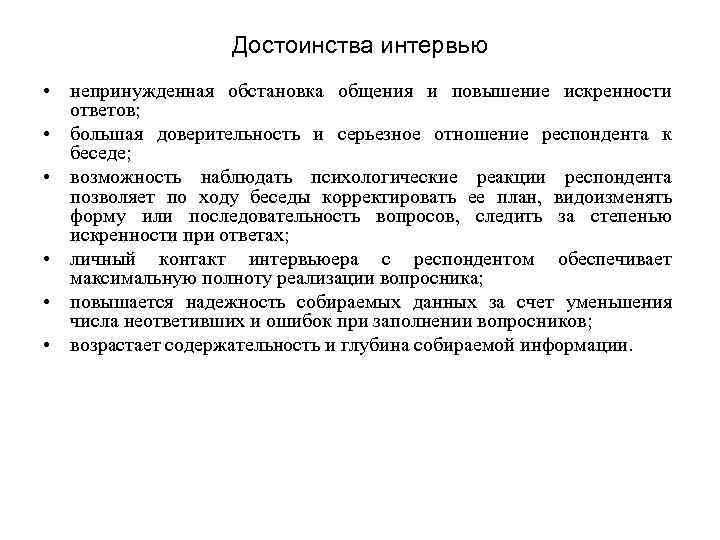 Достоинства интервью

• непринужденная обстановка общения и повышение искренности ответов;
• большая доверительность и серьезное отношение респондента к беседе;
• возможность наблюдать психологические реакции респондента позволяет по ходу беседы корректировать ее план, видоизменять форму или последовательность вопросов, следить за степенью искренности при ответах;
• личный контакт интервьюера с респондентом обеспечивает максимальную полноту реализации вопросника;
• повышается надежность собираемых данных за счет уменьшения числа неответивших и ошибок при заполнении вопросников;
• возрастает содержательность и глубина собираемой информации.